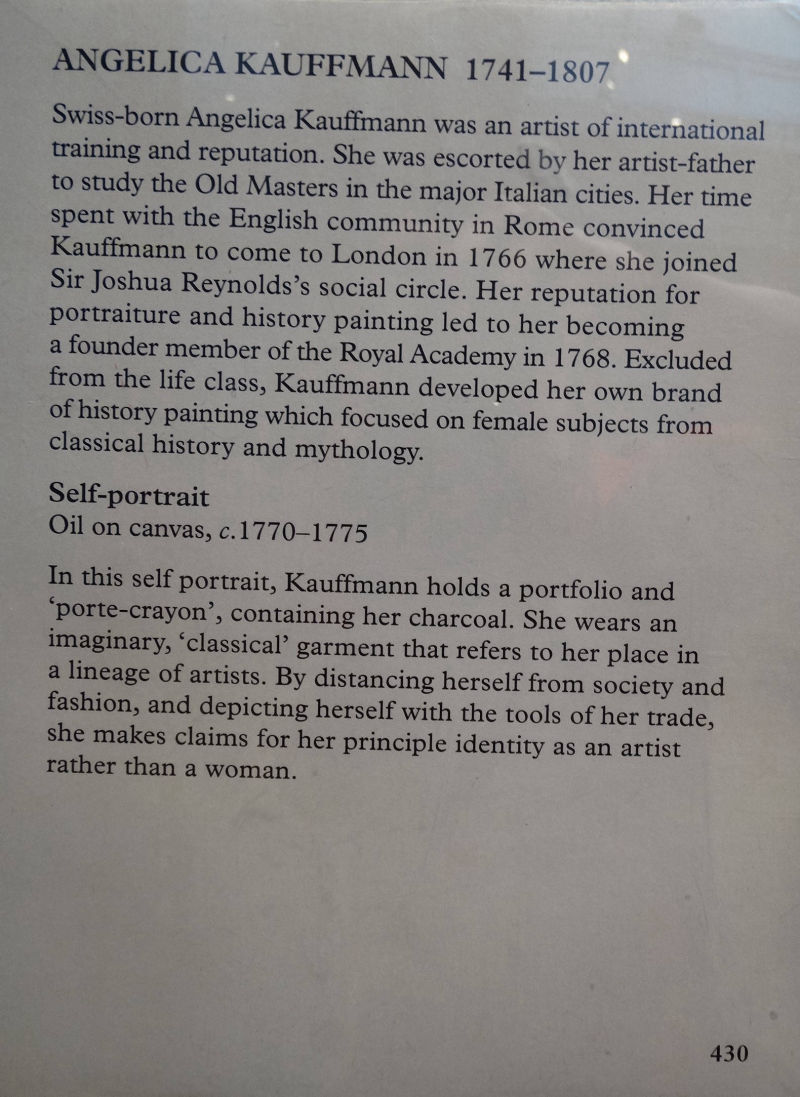 ANGELICA KAUFFMANN 1741–1807

Swiss-born Angelica Kauffmann was an artist of international training and reputation. She was escorted by her artist-father to study the Old Masters in the major Italian cities. Her time spent with the English community in Rome convinced Kauffmann to come to London in 1766 where she joined Sir Joshua Reynolds's social circle. Her reputation for portraiture and history painting led to her becoming a founder member of the Royal Academy in 1768. Excluded from the life class, Kauffmann developed her own brand of history painting which focused on female subjects from classical history and mythology.

Self-portrait
Oil on canvas, c.1770–1775

In this self portrait, Kauffmann holds a portfolio and 'porte-crayon', containing her charcoal. She wears an imaginary, 'classical' garment that refers to her place in a lineage of artists. By distancing herself from society and fashion, and depicting herself with the tools of her trade, she makes claims for her principle identity as an artist rather than a woman.

430